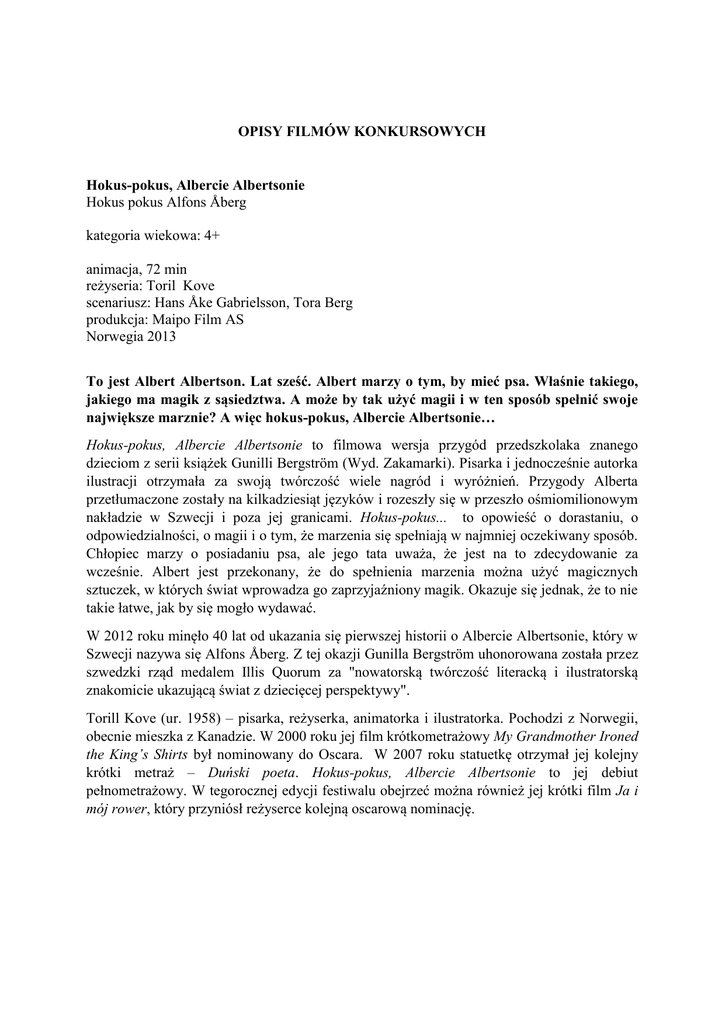 OPISY FILMÓW KONKURSOWYCH

Hokus-pokus, Albercie Albertsonie
Hokus pokus Alfons Åberg

kategoria wiekowa: 4+

animacja, 72 min
reżyseria: Toril Kove
scenariusz: Hans Åke Gabrielsson, Tora Berg
produkcja: Maipo Film AS
Norwegia 2013

To jest Albert Albertson. Lat sześć. Albert marzy o tym, by mieć psa. Właśnie takiego, jakiego ma magik z sąsiedztwa. A może by tak użyć magii i w ten sposób spełnić swoje największe marznie? A więc hokus-pokus, Albercie Albertsonie…

Hokus-pokus, Albercie Albertsonie to filmowa wersja przygód przedszkolaka znanego dzieciom z serii książek Gunilli Bergström (Wyd. Zakamarki). Pisarka i jednocześnie autorka ilustracji otrzymała za swoją twórczość wiele nagród i wyróżnień. Przygody Alberta przetłumaczone zostały na kilkadziesiąt języków i rozeszły się w przeszło ośmiomilionowym nakładzie w Szwecji i poza jej granicami. Hokus-pokus... to opowieść o dorastaniu, o odpowiedzialności, o magii i o tym, że marzenia się spełniają w najmniej oczekiwany sposób. Chłopiec marzy o posiadaniu psa, ale jego tata uważa, że jest na to zdecydowanie za wcześnie. Albert jest przekonany, że do spełnienia marzenia można użyć magicznych sztuczek, w których świat wprowadza go zaprzyjaźniony magik. Okazuje się jednak, że to nie takie łatwe, jak by się mogło wydawać.

W 2012 roku minęło 40 lat od ukazania się pierwszej historii o Albercie Albertsonie, który w Szwecji nazywa się Alfons Åberg. Z tej okazji Gunilla Bergström uhonorowana została przez szwedzki rząd medalem Illis Quorum za "nowatorską twórczość literacką i ilustratorską znakomicie ukazującą świat z dziecięcej perspektywy".

Torill Kove (ur. 1958) – pisarka, reżyserka, animatorka i ilustratorka. Pochodzi z Norwegii, obecnie mieszka z Kanadzie. W 2000 roku jej film krótkometrażowy My Grandmother Ironed the King's Shirts był nominowany do Oscara. W 2007 roku statuetkę otrzymał jej kolejny krótki metraż – Duński poeta. Hokus-pokus, Albercie Albertsonie to jej debiut pełnometrażowy. W tegorocznej edycji festiwalu obejrzeć można również jej krótki film Ja i mój rower, który przyniósł reżyserce kolejną oscarową nominację.